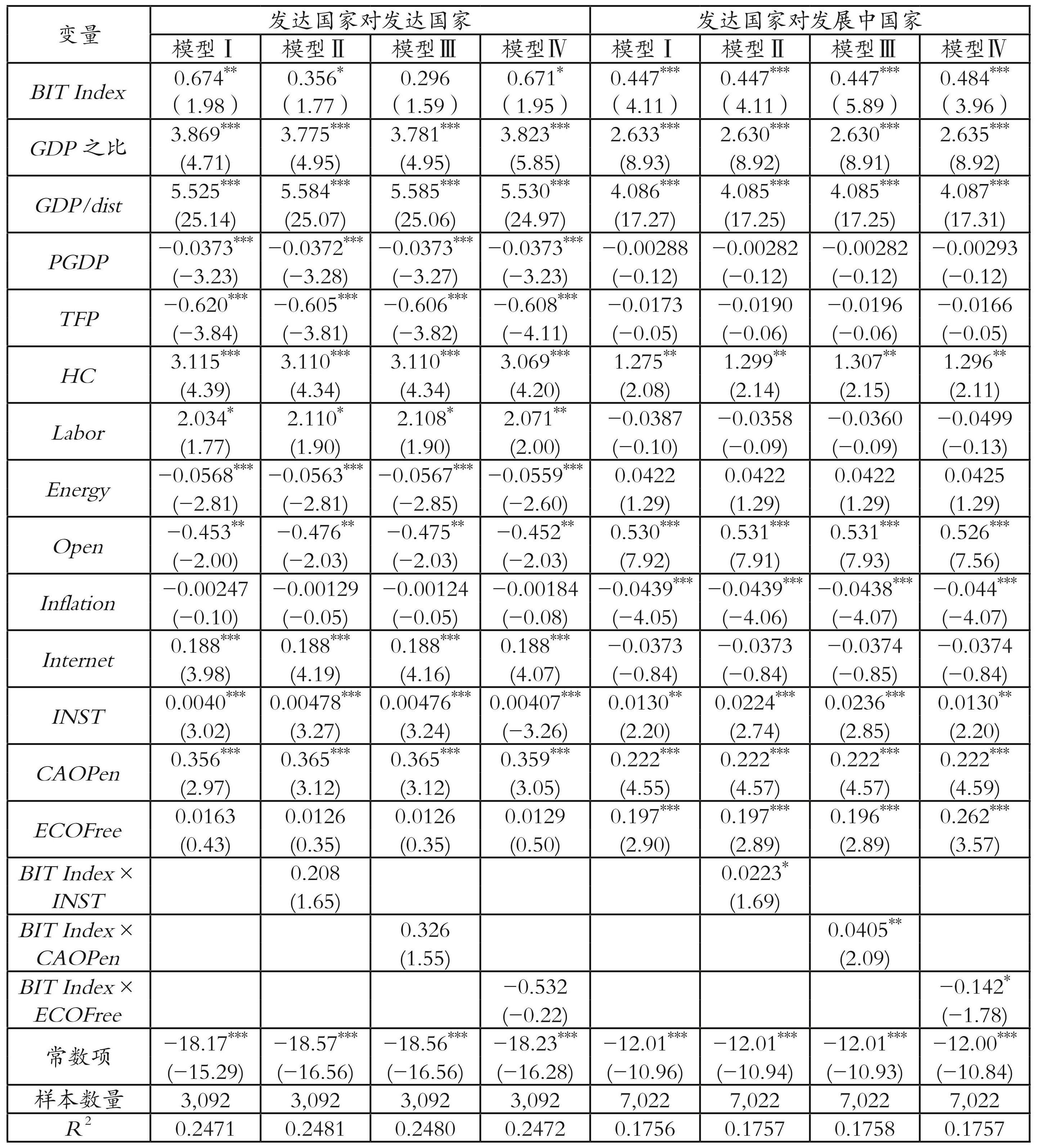 | 变量 | 发达国家对发达国家 | | | | 发达国家对发展中国家 | | | |
|---|---|---|---|---|---|---|---|---|
| | 模型Ⅰ | 模型Ⅱ | 模型Ⅲ | 模型Ⅳ | 模型Ⅰ | 模型Ⅱ | 模型Ⅲ | 模型Ⅳ |
| BIT Index | $0.674^{**}$ (1.98) | $0.356^{*}$ (1.77) | 0.296 (1.59) | $0.671^{*}$ (1.95) | $0.447^{***}$ (4.11) | $0.447^{***}$ (4.11) | $0.447^{***}$ (5.89) | $0.484^{***}$ (3.96) |
| GDP 之比 | $3.869^{***}$ (4.71) | $3.775^{***}$ (4.95) | $3.781^{***}$ (4.95) | $3.823^{***}$ (5.85) | $2.633^{***}$ (8.93) | $2.630^{***}$ (8.92) | $2.630^{***}$ (8.91) | $2.635^{***}$ (8.92) |
| GDP/dist | $5.525^{***}$ (25.14) | $5.584^{***}$ (25.07) | $5.585^{***}$ (25.06) | $5.530^{***}$ (24.97) | $4.086^{***}$ (17.27) | $4.085^{***}$ (17.25) | $4.085^{***}$ (17.25) | $4.087^{***}$ (17.31) |
| PGDP | $-0.0373^{***}$ (−3.23) | $-0.0372^{***}$ (−3.28) | $-0.0373^{***}$ (−3.27) | $-0.0373^{***}$ (−3.23) | −0.00288 (−0.12) | −0.00282 (−0.12) | −0.00282 (−0.12) | −0.00293 (−0.12) |
| TFP | $-0.620^{***}$ (−3.84) | $-0.605^{***}$ (−3.81) | $-0.606^{***}$ (−3.82) | $-0.608^{***}$ (−4.11) | −0.0173 (−0.05) | −0.0190 (−0.06) | −0.0196 (−0.06) | −0.0166 (−0.05) |
| HC | $3.115^{***}$ (4.39) | $3.110^{***}$ (4.34) | $3.110^{***}$ (4.34) | $3.069^{***}$ (4.20) | $1.275^{**}$ (2.08) | $1.299^{**}$ (2.14) | $1.307^{**}$ (2.15) | $1.296^{**}$ (2.11) |
| Labor | $2.034^{*}$ (1.77) | $2.110^{*}$ (1.90) | $2.108^{*}$ (1.90) | $2.071^{**}$ (2.00) | −0.0387 (−0.10) | −0.0358 (−0.09) | −0.0360 (−0.09) | −0.0499 (−0.13) |
| Energy | $-0.0568^{***}$ (−2.81) | $-0.0563^{***}$ (−2.81) | $-0.0567^{***}$ (−2.85) | $-0.0559^{***}$ (−2.60) | 0.0422 (1.29) | 0.0422 (1.29) | 0.0422 (1.29) | 0.0425 (1.29) |
| Open | $-0.453^{**}$ (−2.00) | $-0.476^{**}$ (−2.03) | $-0.475^{**}$ (−2.03) | $-0.452^{**}$ (−2.03) | $0.530^{***}$ (7.92) | $0.531^{***}$ (7.91) | $0.531^{***}$ (7.93) | $0.526^{***}$ (7.56) |
| Inflation | −0.00247 (−0.10) | −0.00129 (−0.05) | −0.00124 (−0.05) | −0.00184 (−0.08) | $-0.0439^{***}$ (−4.05) | $-0.0439^{***}$ (−4.06) | $-0.0438^{***}$ (−4.07) | $-0.044^{***}$ (−4.07) |
| Internet | $0.188^{***}$ (3.98) | $0.188^{***}$ (4.19) | $0.188^{***}$ (4.16) | $0.188^{***}$ (4.07) | −0.0373 (−0.84) | −0.0373 (−0.84) | −0.0374 (−0.85) | −0.0374 (−0.84) |
| INST | $0.0040^{***}$ (3.02) | $0.00478^{***}$ (3.27) | $0.00476^{***}$ (3.24) | $0.00407^{***}$ (−3.26) | $0.0130^{**}$ (2.20) | $0.0224^{***}$ (2.74) | $0.0236^{***}$ (2.85) | $0.0130^{**}$ (2.20) |
| CAOPen | $0.356^{***}$ (2.97) | $0.365^{***}$ (3.12) | $0.365^{***}$ (3.12) | $0.359^{***}$ (3.05) | $0.222^{***}$ (4.55) | $0.222^{***}$ (4.57) | $0.222^{***}$ (4.57) | $0.222^{***}$ (4.59) |
| ECOFree | 0.0163 (0.43) | 0.0126 (0.35) | 0.0126 (0.35) | 0.0129 (0.50) | $0.197^{***}$ (2.90) | $0.197^{***}$ (2.89) | $0.196^{***}$ (2.89) | $0.262^{***}$ (3.57) |
| BIT Index × INST | | 0.208 (1.65) | | | | $0.0223^{*}$ (1.69) | | |
| BIT Index × CAOPen | | | 0.326 (1.55) | | | | $0.0405^{**}$ (2.09) | |
| BIT Index × ECOFree | | | | −0.532 (−0.22) | | | | $-0.142^{*}$ (−1.78) |
| 常数项 | $-18.17^{***}$ (−15.29) | $-18.57^{***}$ (−16.56) | $-18.56^{***}$ (−16.56) | $-18.23^{***}$ (−16.28) | $-12.01^{***}$ (−10.96) | $-12.01^{***}$ (−10.94) | $-12.01^{***}$ (−10.93) | $-12.00^{***}$ (−10.84) |
| 样本数量 | 3,092 | 3,092 | 3,092 | 3,092 | 7,022 | 7,022 | 7,022 | 7,022 |
| $R^2$ | 0.2471 | 0.2481 | 0.2480 | 0.2472 | 0.1756 | 0.1757 | 0.1758 | 0.1757 |